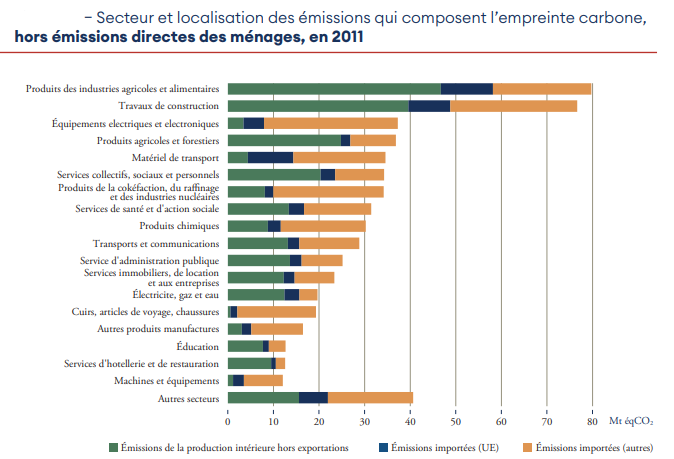 – Secteur et localisation des émissions qui composent l'empreinte carbone, **hors émissions directes des ménages, en 2011**

Produits des industries agricoles et alimentaires
Travaux de construction
Équipements electriques et electroniques
Produits agricoles et forestiers
Matériel de transport
Services collectifs, sociaux et personnels
Produits de la cokéfaction, du raffinage et des industries nucléaires
Services de santé et d'action sociale
Produits chimiques
Transports et communications
Service d'administration publique
Services immobiliers, de location et aux entreprises
Électricite, gaz et eau
Cuirs, articles de voyage, chaussures
Autres produits manufactures
Éducation
Services d'hotellerie et de restauration
Machines et équipements
Autres secteurs

0 10 20 30 40 50 60 70 80 Mt éq$CO_2$

Émissions de la production intérieure hors exportations
Émissions importées (UE)
Émissions importées (autres)